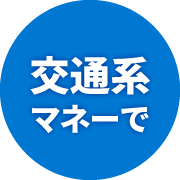 交通系
マネーで